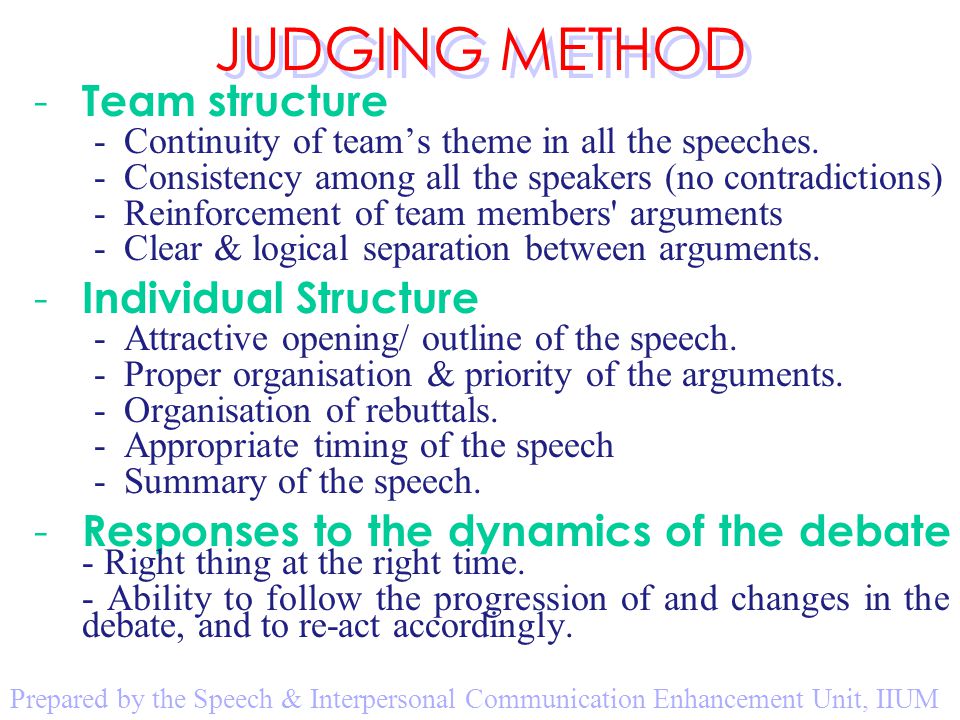 JUDGING METHOD

- Team structure
  - Continuity of team’s theme in all the speeches.
  - Consistency among all the speakers (no contradictions)
  - Reinforcement of team members' arguments
  - Clear & logical separation between arguments.

- Individual Structure
  - Attractive opening/ outline of the speech.
  - Proper organisation & priority of the arguments.
  - Organisation of rebuttals.
  - Appropriate timing of the speech
  - Summary of the speech.

- Responses to the dynamics of the debate
  - Right thing at the right time.
  - Ability to follow the progression of and changes in the debate, and to re-act accordingly.

Prepared by the Speech & Interpersonal Communication Enhancement Unit, IIUM